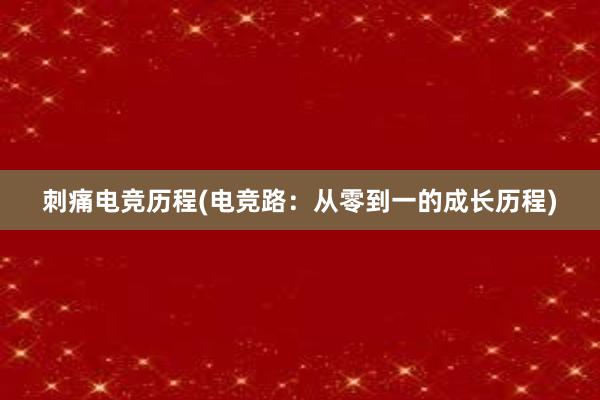 刺痛电竞历程(电竞路：从零到一的成长历程)